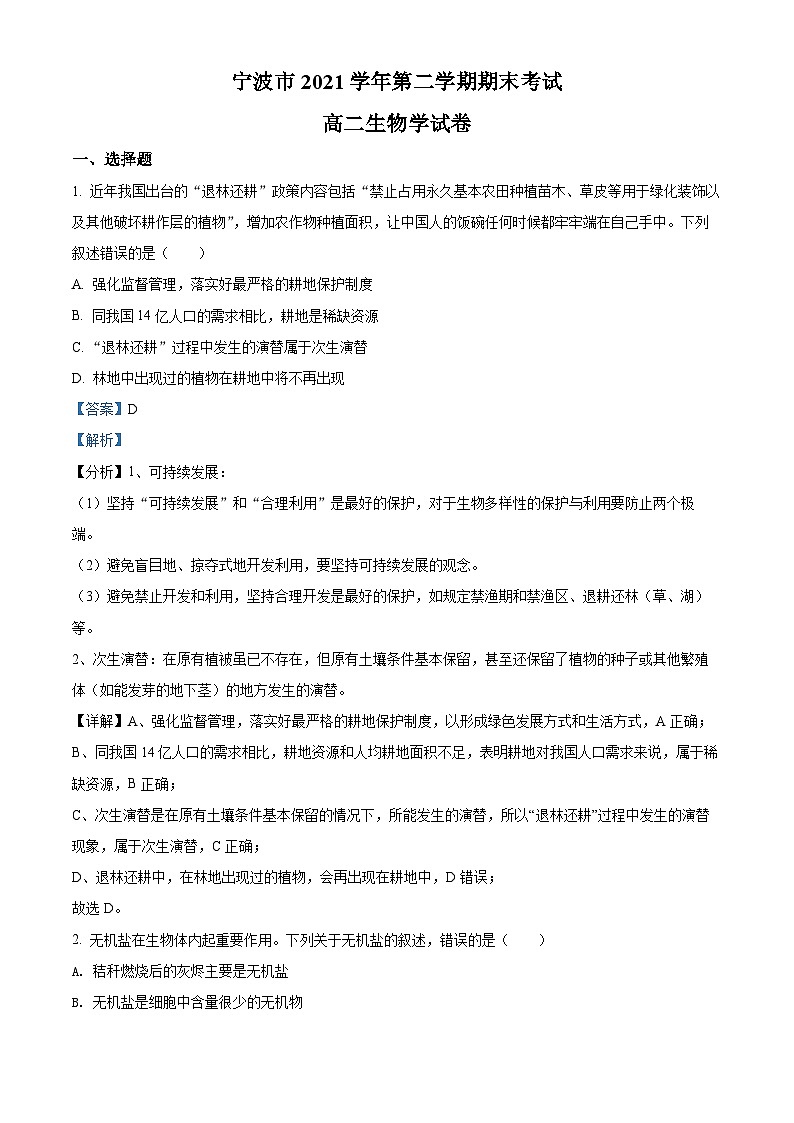 宁波市 2021 学年第二学期期末考试

高二生物学试卷

一、选择题

1. 近年我国出台的“退林还耕”政策内容包括“禁止占用永久基本农田种植苗木、草皮等用于绿化装饰以及其他破坏耕作层的植物”，增加农作物种植面积，让中国人的饭碗任何时候都牢牢端在自己手中。下列叙述错误的是（　　）

A. 强化监督管理，落实好最严格的耕地保护制度

B. 同我国 14 亿人口的需求相比，耕地是稀缺资源

C. “退林还耕”过程中发生的演替属于次生演替

D. 林地中出现过的植物在耕地中将不再出现

【答案】D

【解析】

【分析】1、可持续发展：

（1）坚持“可持续发展”和“合理利用”是最好的保护，对于生物多样性的保护与利用要防止两个极端。

（2）避免盲目地、掠夺式地开发利用，要坚持可持续发展的观念。

（3）避免禁止开发和利用，坚持合理开发是最好的保护，如规定禁渔期和禁渔区、退耕还林（草、湖）等。

2、次生演替：在原有植被虽已不存在，但原有土壤条件基本保留，甚至还保留了植物的种子或其他繁殖体（如能发芽的地下茎）的地方发生的演替。

【详解】A、强化监督管理，落实好最严格的耕地保护制度，以形成绿色发展方式和生活方式，A 正确；

B、同我国 14 亿人口的需求相比，耕地资源和人均耕地面积不足，表明耕地对我国人口需求来说，属于稀缺资源，B 正确；

C、次生演替是在原有土壤条件基本保留的情况下，所能发生的演替，所以“退林还耕”过程中发生的演替现象，属于次生演替，C 正确；

D、退林还耕中，在林地出现过的植物，会再出现在耕地中，D 错误；

故选 D。

2. 无机盐在生物体内起重要作用。下列关于无机盐的叙述，错误的是（　　）

A. 秸秆燃烧后的灰烬主要是无机盐

B. 无机盐是细胞中含量很少的无机物